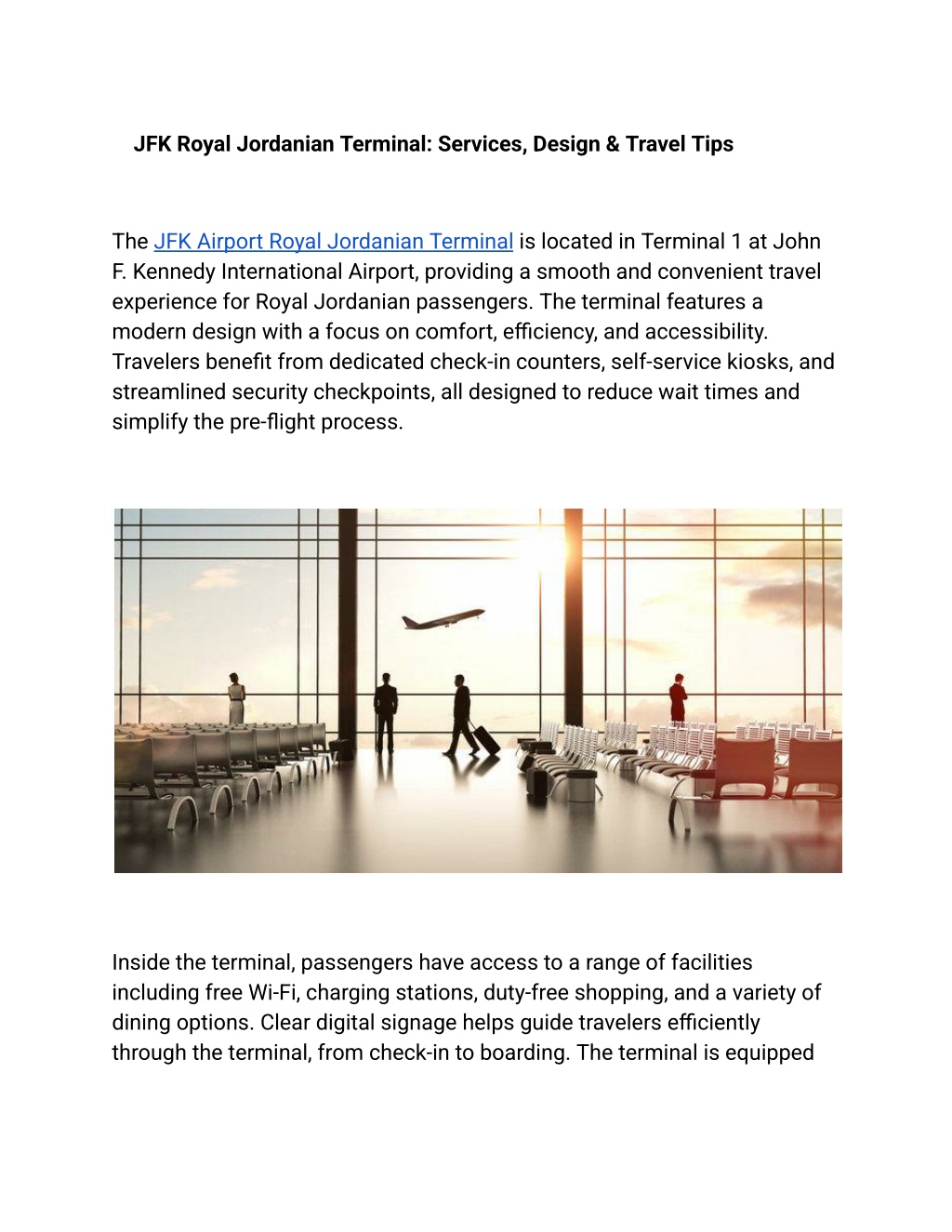 JFK Royal Jordanian Terminal: Services, Design & Travel Tips

The JFK Airport Royal Jordanian Terminal is located in Terminal 1 at John F. Kennedy International Airport, providing a smooth and convenient travel experience for Royal Jordanian passengers. The terminal features a modern design with a focus on comfort, efficiency, and accessibility. Travelers benefit from dedicated check-in counters, self-service kiosks, and streamlined security checkpoints, all designed to reduce wait times and simplify the pre-flight process.

Inside the terminal, passengers have access to a range of facilities including free Wi-Fi, charging stations, duty-free shopping, and a variety of dining options. Clear digital signage helps guide travelers efficiently through the terminal, from check-in to boarding. The terminal is equipped